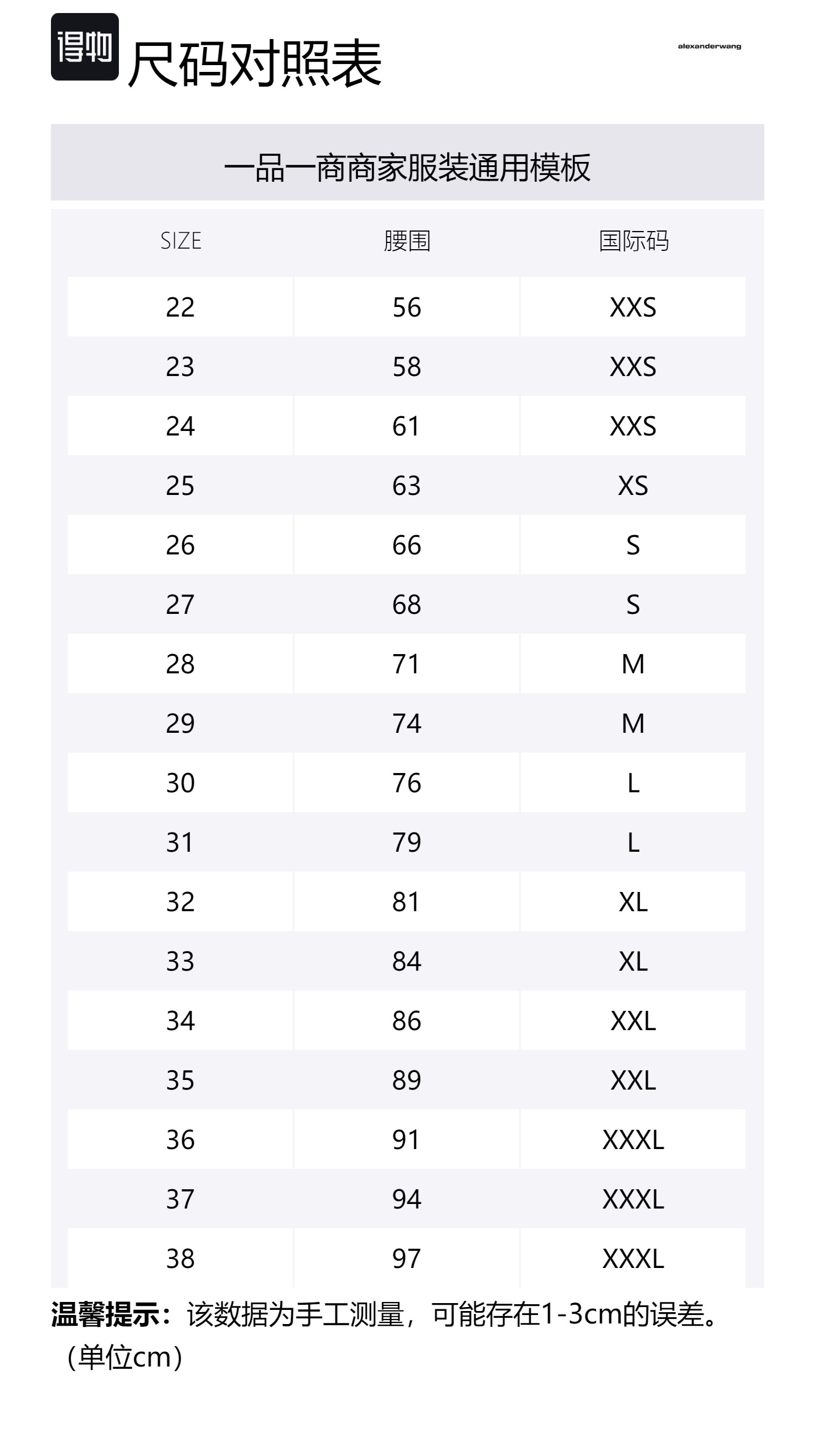 得物 尺码对照表

alexanderwang

一品一商商家服装通用模板

| SIZE | 腰围 | 国际码 |
|---|---|---|
| 22 | 56 | XXS |
| 23 | 58 | XXS |
| 24 | 61 | XXS |
| 25 | 63 | XS |
| 26 | 66 | S |
| 27 | 68 | S |
| 28 | 71 | M |
| 29 | 74 | M |
| 30 | 76 | L |
| 31 | 79 | L |
| 32 | 81 | XL |
| 33 | 84 | XL |
| 34 | 86 | XXL |
| 35 | 89 | XXL |
| 36 | 91 | XXXL |
| 37 | 94 | XXXL |
| 38 | 97 | XXXL |

温馨提示：该数据为手工测量，可能存在1-3cm的误差。（单位cm）